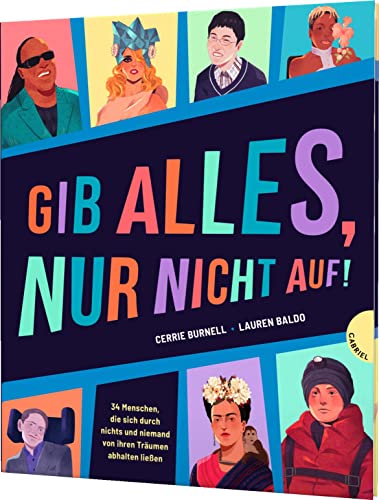 GIB ALLES, NUR NICHT AUF!

CERRIE BURNELL • LAUREN BALDO

GABRIEL

34 Menschen, die sich durch nichts und niemand von ihren Träumen abhalten ließen